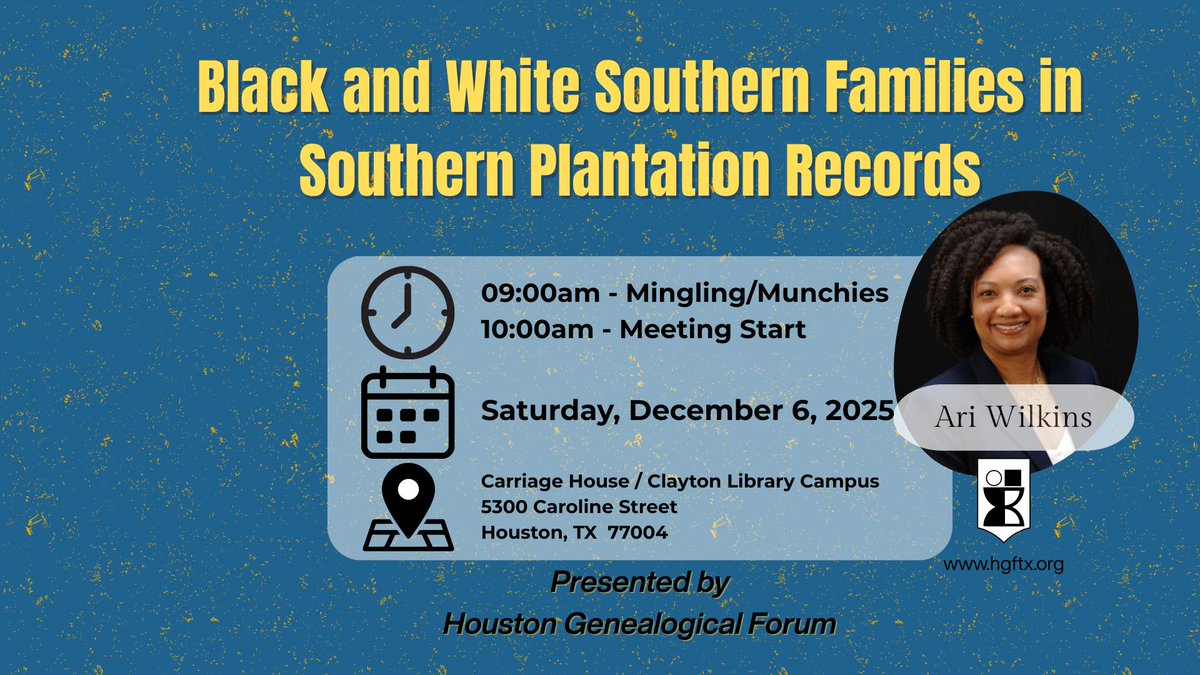 Black and White Southern Families in Southern Plantation Records

09:00am - Mingling/Munchies
10:00am - Meeting Start

Saturday, December 6, 2025

Carriage House / Clayton Library Campus
5300 Caroline Street
Houston, TX 77004

Ari Wilkins

www.hgftx.org

Presented by
Houston Genealogical Forum